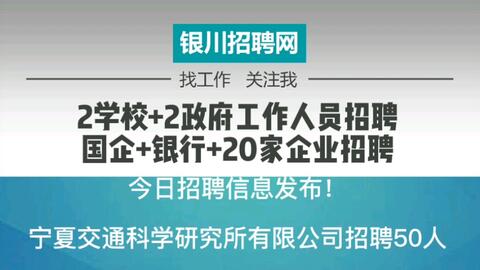 银川招聘网

找工作　关注我

2学校+2政府工作人员招聘
国企+银行+20家企业招聘

今日招聘信息发布！

宁夏交通科学研究所有限公司招聘50人